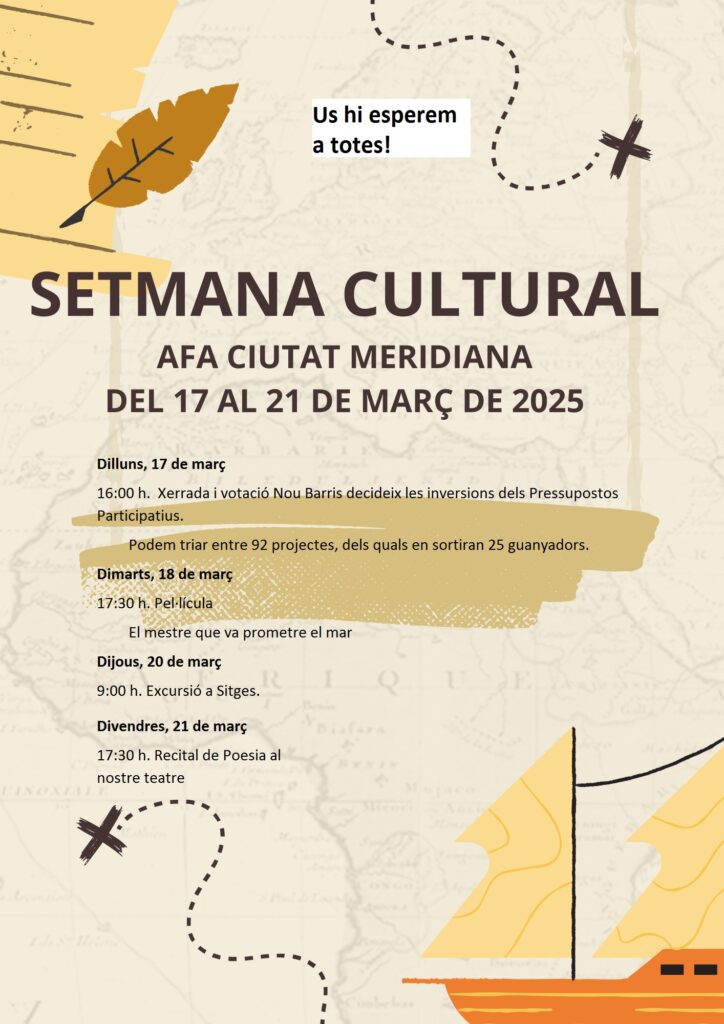 Us hi esperem a totes!

SETMANA CULTURAL

AFA CIUTAT MERIDIANA

DEL 17 AL 21 DE MARÇ DE 2025

Dilluns, 17 de març

16:00 h. Xerrada i votació Nou Barris decideix les inversions dels Pressupostos Participatius.

Podem triar entre 92 projectes, dels quals en sortiran 25 guanyadors.

Dimarts, 18 de març

17:30 h. Pel·lícula

El mestre que va prometre el mar

Dijous, 20 de març

9:00 h. Excursió a Sitges.

Divendres, 21 de març

17:30 h. Recital de Poesia al nostre teatre